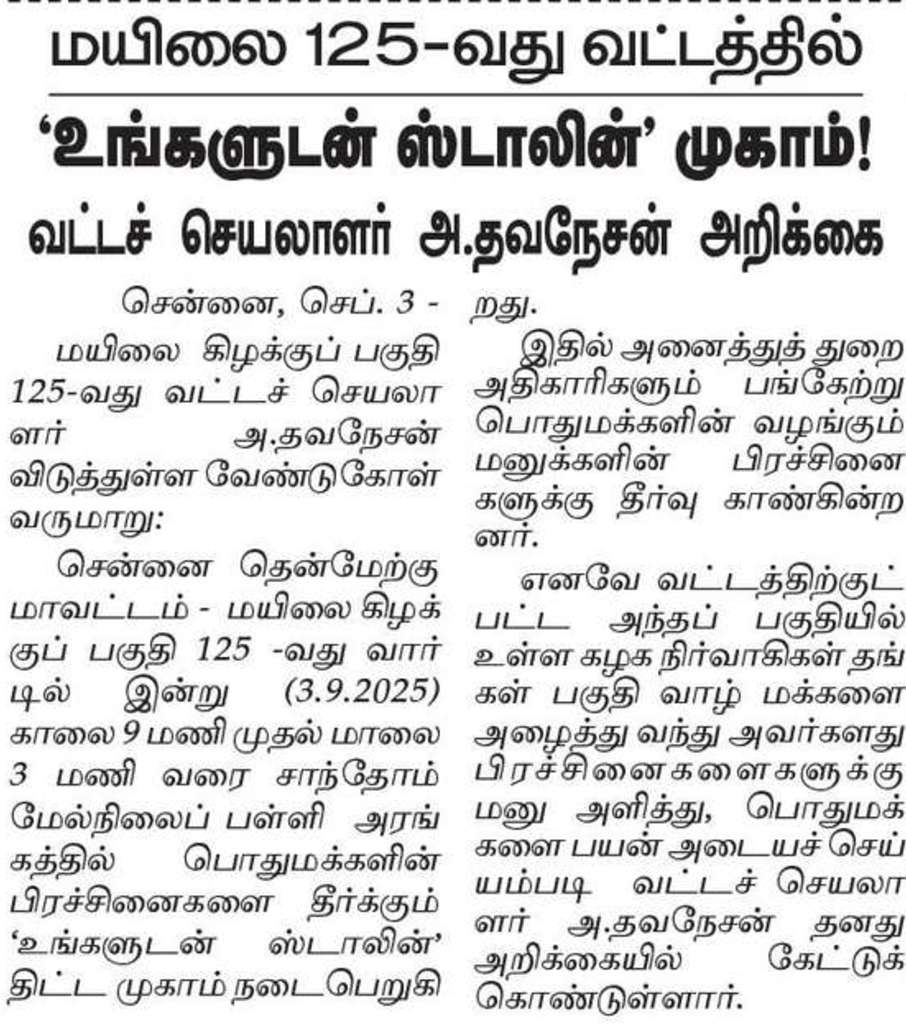 மயிலை 125-வது வட்டத்தில்

'உங்களுடன் ஸ்டாலின்' முகாம்!

வட்டச் செயலாளர் அ.தவநேசன் அறிக்கை

சென்னை, செப். 3 -

மயிலை கிழக்குப் பகுதி 125-வது வட்டச் செயலாளர் அ.தவநேசன் விடுத்துள்ள வேண்டுகோள் வருமாறு:

சென்னை தென்மேற்கு மாவட்டம் - மயிலை கிழக்குப் பகுதி 125 -வது வார்டில் இன்று (3.9.2025) காலை 9 மணி முதல் மாலை 3 மணி வரை சாந்தோம் மேல்நிலைப் பள்ளி அரங்கத்தில் பொதுமக்களின் பிரச்சினைகளை தீர்க்கும் 'உங்களுடன் ஸ்டாலின்' திட்ட முகாம் நடைபெறுகிறது.

இதில் அனைத்துத் துறை அதிகாரிகளும் பங்கேற்று பொதுமக்களின் வழங்கும் மனுக்களின் பிரச்சினைகளுக்கு தீர்வு காண்கின்றனர்.

எனவே வட்டத்திற்குட்பட்ட அந்தப் பகுதியில் உள்ள கழக நிர்வாகிகள் தங்கள் பகுதி வாழ் மக்களை அழைத்து வந்து அவர்களது பிரச்சினைகளைகளுக்கு மனு அளித்து, பொதுமக்களை பயன் அடையச் செய்யம்படி வட்டச் செயலாளர் அ.தவநேசன் தனது அறிக்கையில் கேட்டுக் கொண்டுள்ளார்.